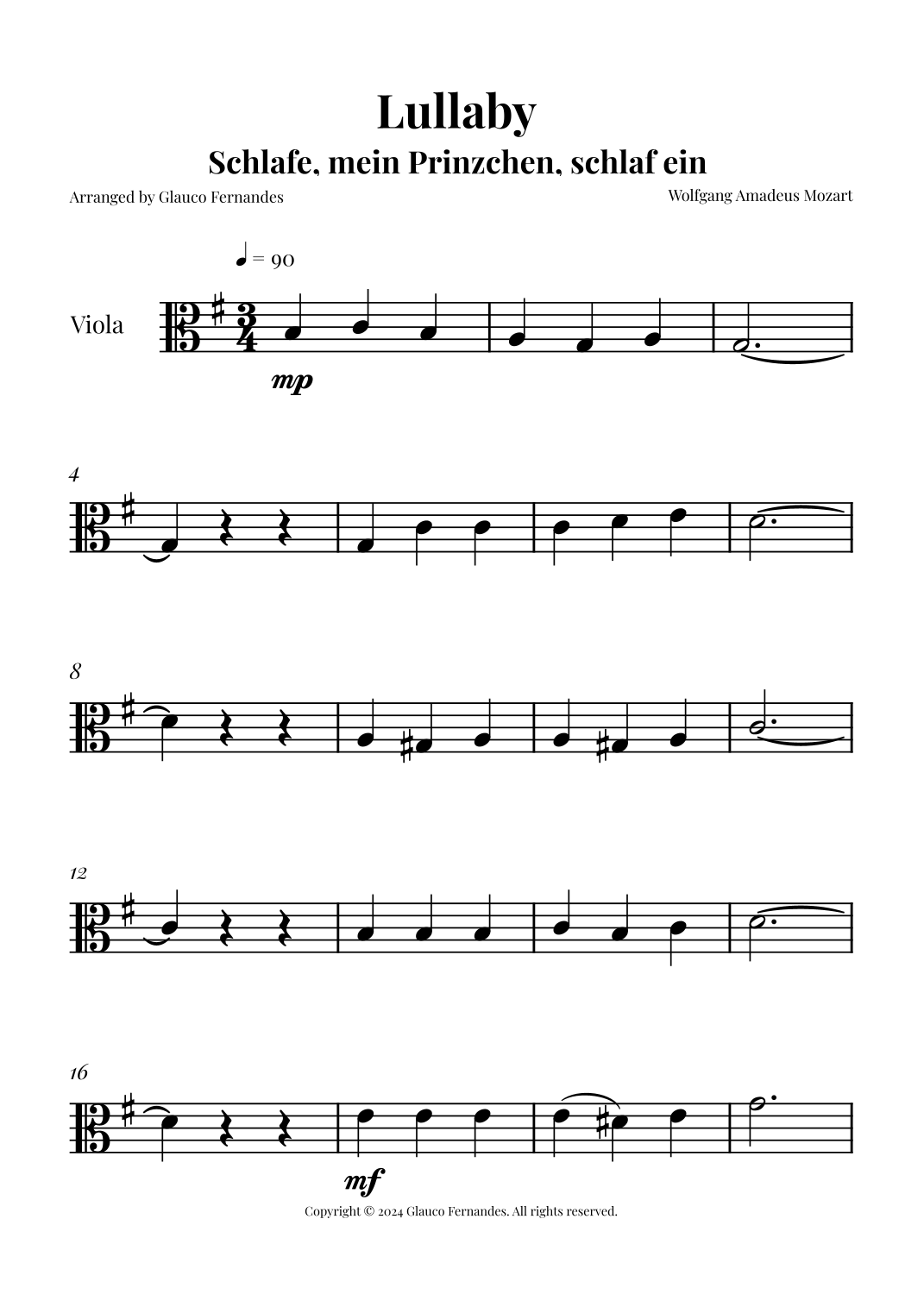 Lullaby

Schlafe, mein Prinzchen, schlaf ein

Arranged by Glauco Fernandes

Wolfgang Amadeus Mozart

= 90

Viola

mp

4

8

12

16

mf

Copyright © 2024 Glauco Fernandes. All rights reserved.